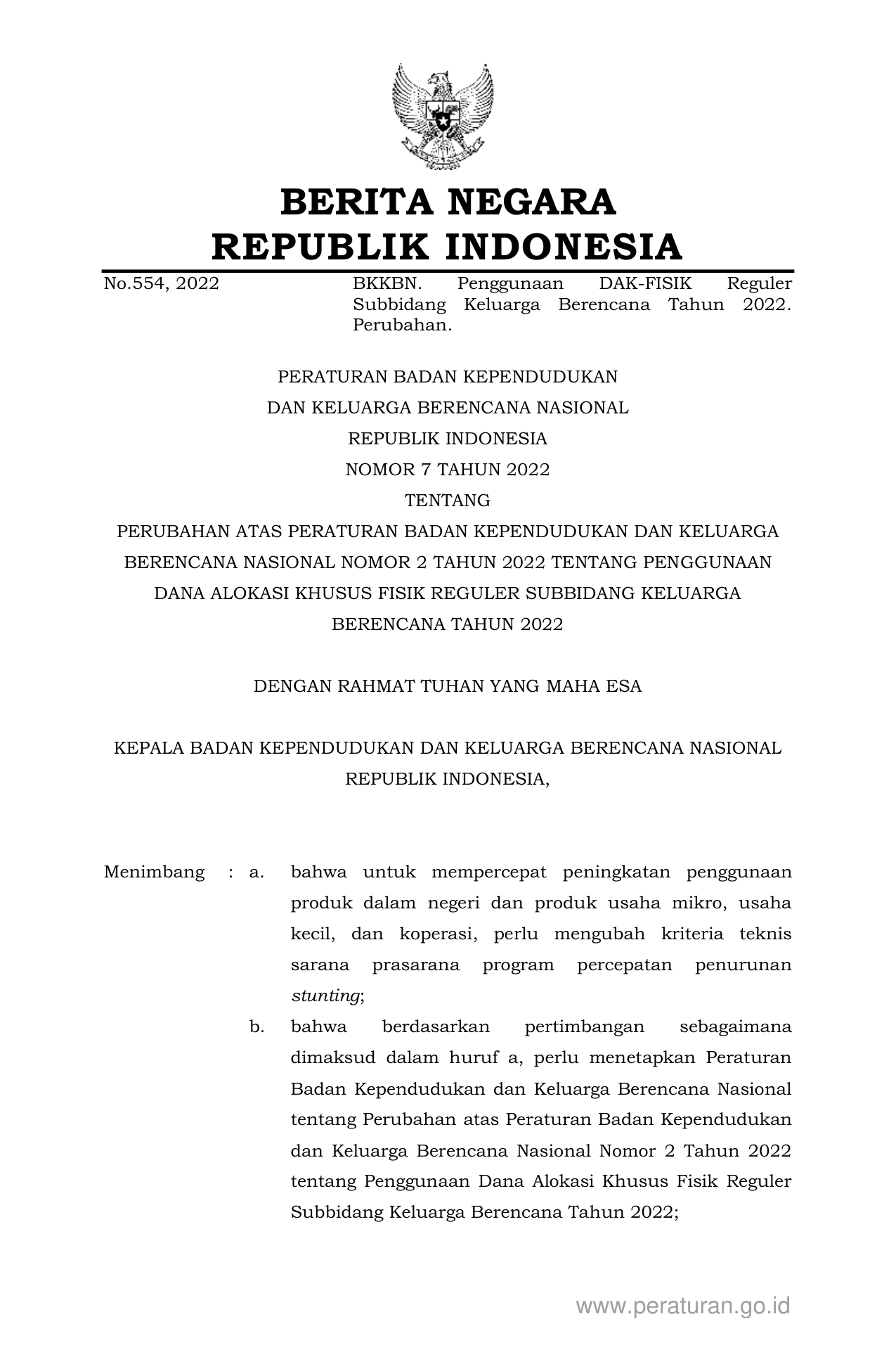 BERITA NEGARA
REPUBLIK INDONESIA

No.554, 2022

BKKBN. Penggunaan DAK-FISIK Reguler Subbidang Keluarga Berencana Tahun 2022. Perubahan.

PERATURAN BADAN KEPENDUDUKAN
DAN KELUARGA BERENCANA NASIONAL
REPUBLIK INDONESIA
NOMOR 7 TAHUN 2022
TENTANG
PERUBAHAN ATAS PERATURAN BADAN KEPENDUDUKAN DAN KELUARGA BERENCANA NASIONAL NOMOR 2 TAHUN 2022 TENTANG PENGGUNAAN DANA ALOKASI KHUSUS FISIK REGULER SUBBIDANG KELUARGA BERENCANA TAHUN 2022

DENGAN RAHMAT TUHAN YANG MAHA ESA

KEPALA BADAN KEPENDUDUKAN DAN KELUARGA BERENCANA NASIONAL
REPUBLIK INDONESIA,

Menimbang : a. bahwa untuk mempercepat peningkatan penggunaan produk dalam negeri dan produk usaha mikro, usaha kecil, dan koperasi, perlu mengubah kriteria teknis sarana prasarana program percepatan penurunan stunting;

b. bahwa berdasarkan pertimbangan sebagaimana dimaksud dalam huruf a, perlu menetapkan Peraturan Badan Kependudukan dan Keluarga Berencana Nasional tentang Perubahan atas Peraturan Badan Kependudukan dan Keluarga Berencana Nasional Nomor 2 Tahun 2022 tentang Penggunaan Dana Alokasi Khusus Fisik Reguler Subbidang Keluarga Berencana Tahun 2022;

www.peraturan.go.id